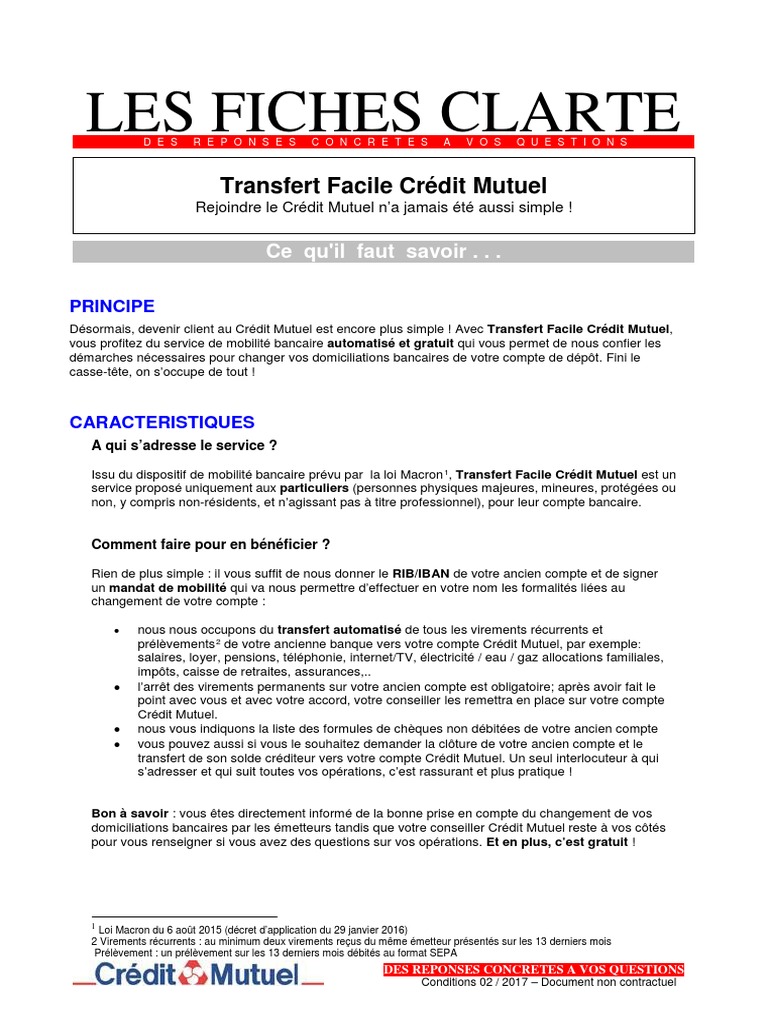 LES FICHES CLARTE
DES REPONSES CONCRETES A VOS QUESTIONS

Transfert Facile Crédit Mutuel
Rejoindre le Crédit Mutuel n'a jamais été aussi simple !

Ce qu'il faut savoir . . .

PRINCIPE

Désormais, devenir client au Crédit Mutuel est encore plus simple ! Avec Transfert Facile Crédit Mutuel, vous profitez du service de mobilité bancaire automatisé et gratuit qui vous permet de nous confier les démarches nécessaires pour changer vos domiciliations bancaires de votre compte de dépôt. Fini le casse-tête, on s'occupe de tout !

CARACTERISTIQUES

A qui s'adresse le service ?

Issu du dispositif de mobilité bancaire prévu par la loi Macron$^1$, Transfert Facile Crédit Mutuel est un service proposé uniquement aux particuliers (personnes physiques majeures, mineures, protégées ou non, y compris non-résidents, et n'agissant pas à titre professionnel), pour leur compte bancaire.

Comment faire pour en bénéficier ?

Rien de plus simple : il vous suffit de nous donner le RIB/IBAN de votre ancien compte et de signer un mandat de mobilité qui va nous permettre d'effectuer en votre nom les formalités liées au changement de votre compte :

• nous nous occupons du transfert automatisé de tous les virements récurrents et prélèvements$^2$ de votre ancienne banque vers votre compte Crédit Mutuel, par exemple: salaires, loyer, pensions, téléphonie, internet/TV, électricité / eau / gaz allocations familiales, impôts, caisse de retraites, assurances,..
• l'arrêt des virements permanents sur votre ancien compte est obligatoire; après avoir fait le point avec vous et avec votre accord, votre conseiller les remettra en place sur votre compte Crédit Mutuel.
• nous vous indiquons la liste des formules de chèques non débitées de votre ancien compte
• vous pouvez aussi si vous le souhaitez demander la clôture de votre ancien compte et le transfert de son solde créditeur vers votre compte Crédit Mutuel. Un seul interlocuteur à qui s'adresser et qui suit toutes vos opérations, c'est rassurant et plus pratique !

Bon à savoir : vous êtes directement informé de la bonne prise en compte du changement de vos domiciliations bancaires par les émetteurs tandis que votre conseiller Crédit Mutuel reste à vos côtés pour vous renseigner si vous avez des questions sur vos opérations. Et en plus, c'est gratuit !

$^1$ Loi Macron du 6 août 2015 (décret d'application du 29 janvier 2016)
2 Virements récurrents : au minimum deux virements reçus du même émetteur présentés sur les 13 derniers mois
Prélèvement : un prélèvement sur les 13 derniers mois débités au format SEPA

Crédit Mutuel
DES REPONSES CONCRETES A VOS QUESTIONS
Conditions 02 / 2017 – Document non contractuel